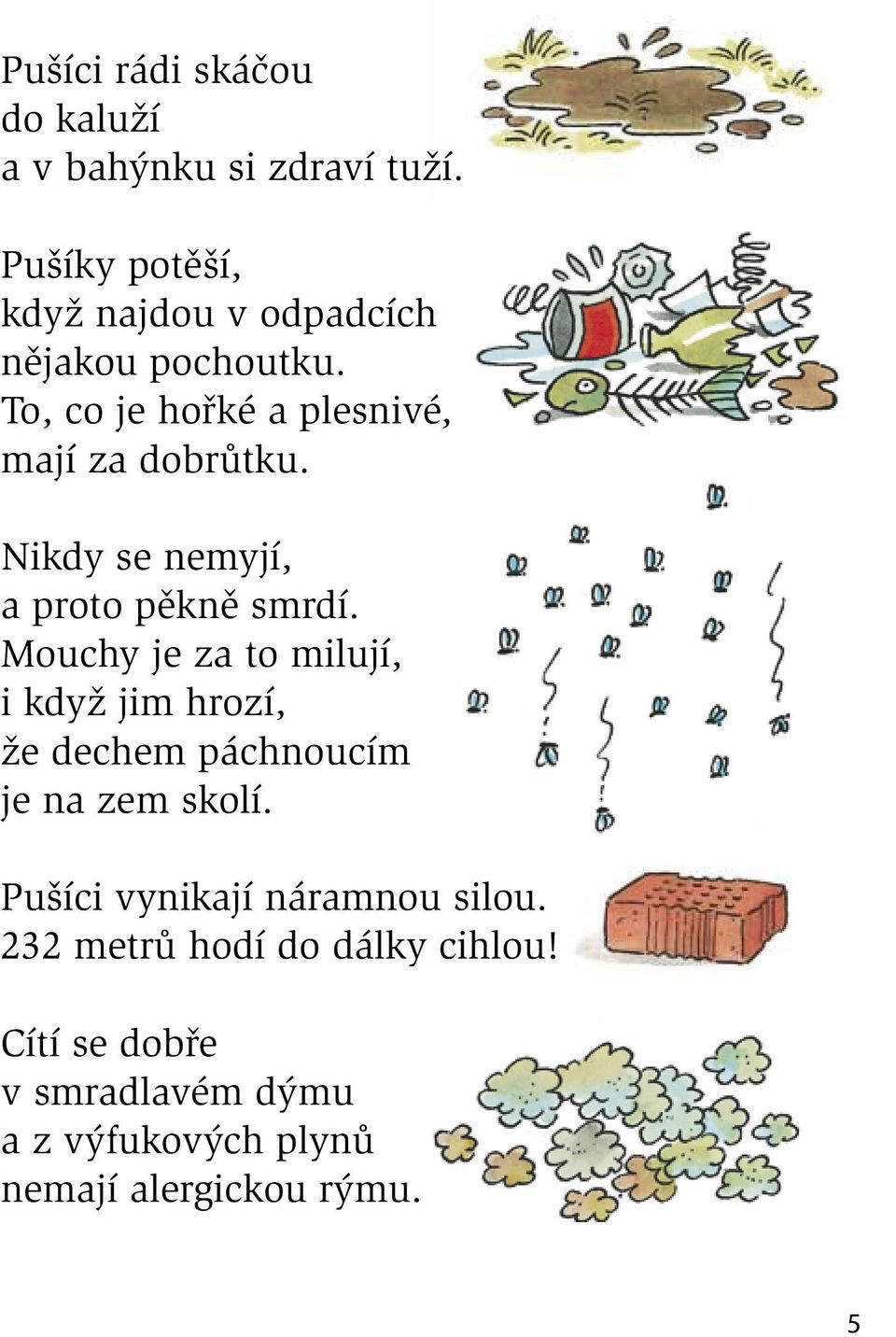 Pušíci rádi skáčou
do kaluží
a v bahýnku si zdraví tuží.

Pušíky potěší,
když najdou v odpadcích
nějakou pochoutku.
To, co je hořké a plesnivé,
mají za dobrůtku.

Nikdy se nemyjí,
a proto pěkně smrdí.
Mouchy je za to milují,
i když jim hrozí,
že dechem páchnoucím
je na zem skolí.

Pušíci vynikají náramnou silou.
232 metrů hodí do dálky cihlou!

Cítí se dobře
v smradlavém dýmu
a z výfukových plynů
nemají alergickou rýmu.

5